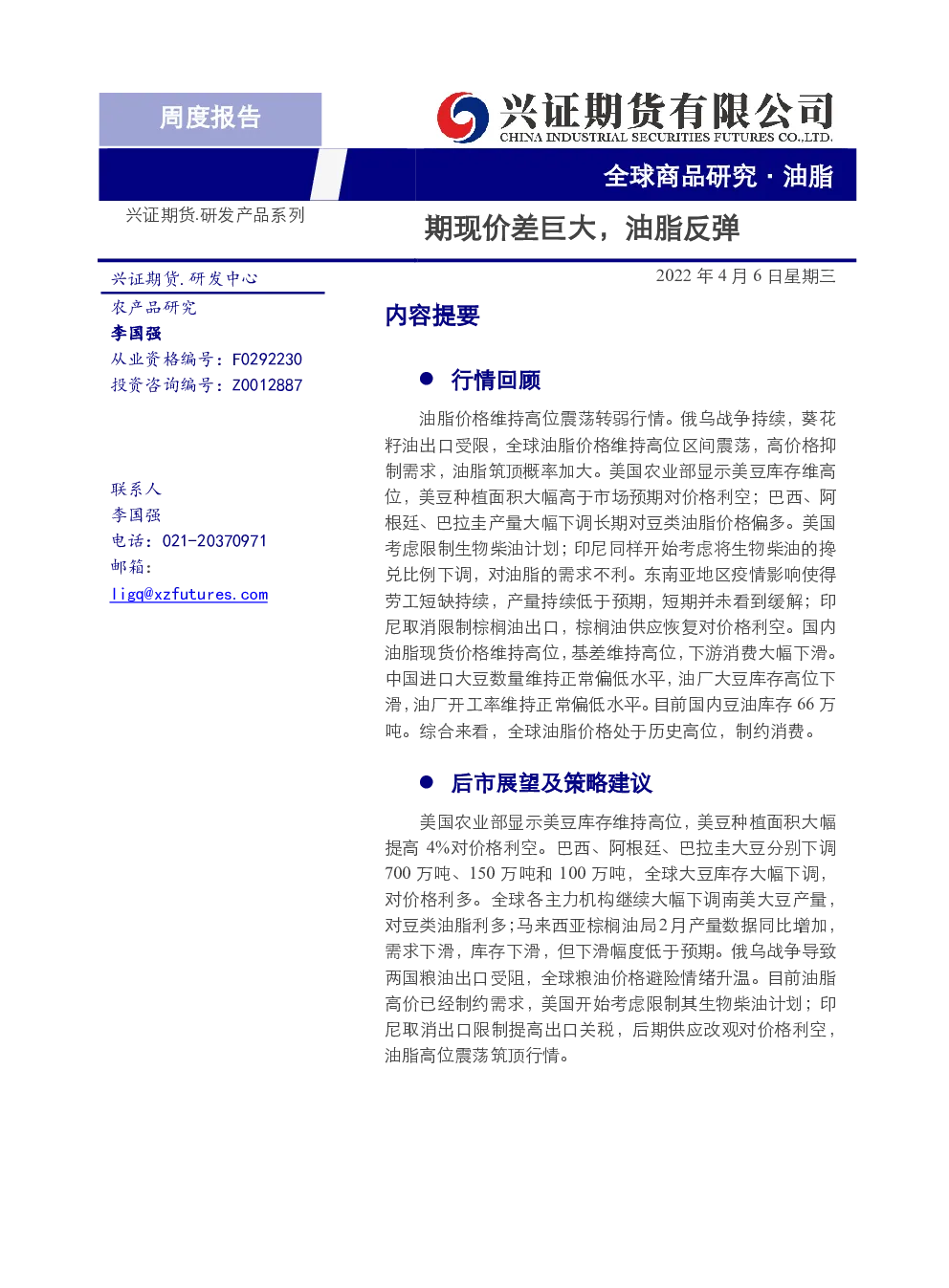 周度报告

兴证期货有限公司
CHINA INDUSTRIAL SECURITIES FUTURES CO.,LTD.

全球商品研究 · 油脂

兴证期货.研发产品系列

期现价差巨大，油脂反弹

兴证期货.研发中心
农产品研究
李国强
从业资格编号：F0292230
投资咨询编号：Z0012887

联系人
李国强
电话：021-20370971
邮箱：
ligq@xzfutures.com

2022 年 4 月 6 日星期三

内容提要

● 行情回顾

油脂价格维持高位震荡转弱行情。俄乌战争持续，葵花籽油出口受限，全球油脂价格维持高位区间震荡，高价格抑制需求，油脂筑顶概率加大。美国农业部显示美豆库存维高位，美豆种植面积大幅高于市场预期对价格利空；巴西、阿根廷、巴拉圭产量大幅下调长期对豆类油脂价格偏多。美国考虑限制生物柴油计划；印尼同样开始考虑将生物柴油的掺兑比例下调，对油脂的需求不利。东南亚地区疫情影响使得劳工短缺持续，产量持续低于预期，短期并未看到缓解；印尼取消限制棕榈油出口，棕榈油供应恢复对价格利空。国内油脂现货价格维持高位，基差维持高位，下游消费大幅下滑。中国进口大豆数量维持正常偏低水平，油厂大豆库存高位下滑，油厂开工率维持正常偏低水平。目前国内豆油库存 66 万吨。综合来看，全球油脂价格处于历史高位，制约消费。

● 后市展望及策略建议

美国农业部显示美豆库存维持高位，美豆种植面积大幅提高 4%对价格利空。巴西、阿根廷、巴拉圭大豆分别下调 700 万吨、150 万吨和 100 万吨，全球大豆库存大幅下调，对价格利多。全球各主力机构继续大幅下调南美大豆产量，对豆类油脂利多；马来西亚棕榈油局2月产量数据同比增加，需求下滑，库存下滑，但下滑幅度低于预期。俄乌战争导致两国粮油出口受阻，全球粮油价格避险情绪升温。目前油脂高价已经制约需求，美国开始考虑限制其生物柴油计划；印尼取消出口限制提高出口关税，后期供应改观对价格利空，油脂高位震荡筑顶行情。